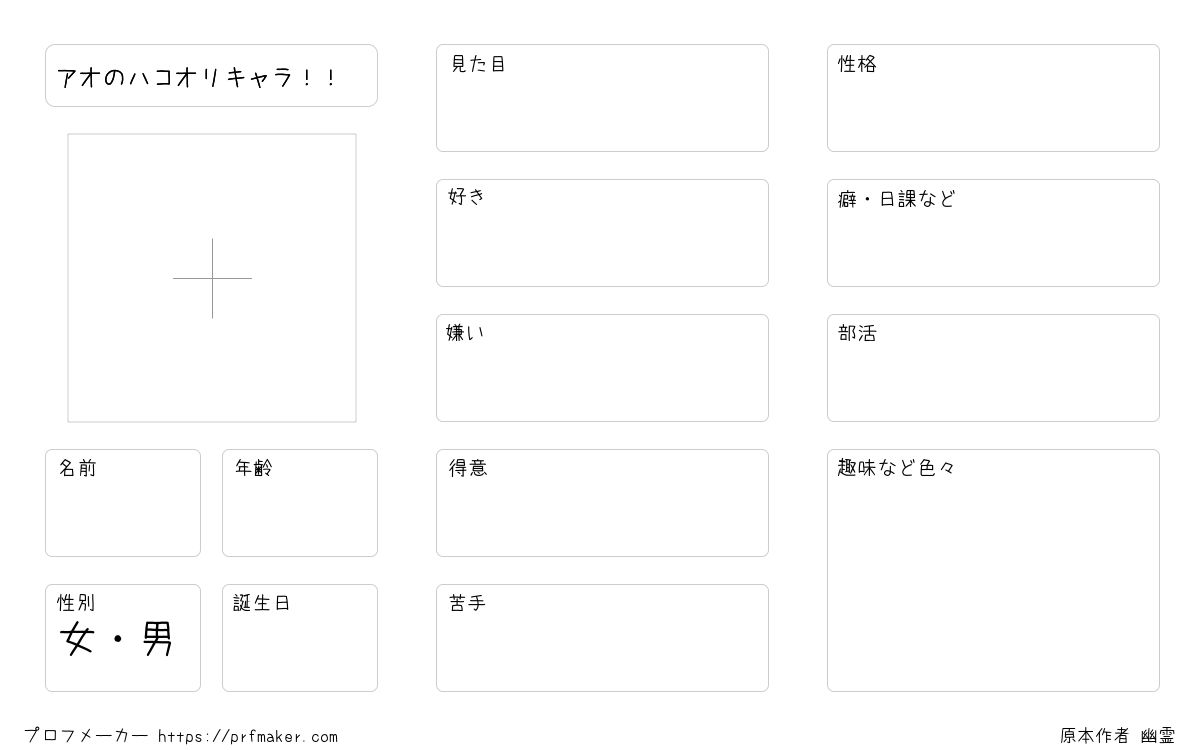 アオのハコオリキャラ！！

名前

年齢

性別
女・男

誕生日

見た目

好き

嫌い

得意

苦手

性格

癖・日課など

部活

趣味など色々

プロフメーカー https://prfmaker.com

原本作者 幽霊